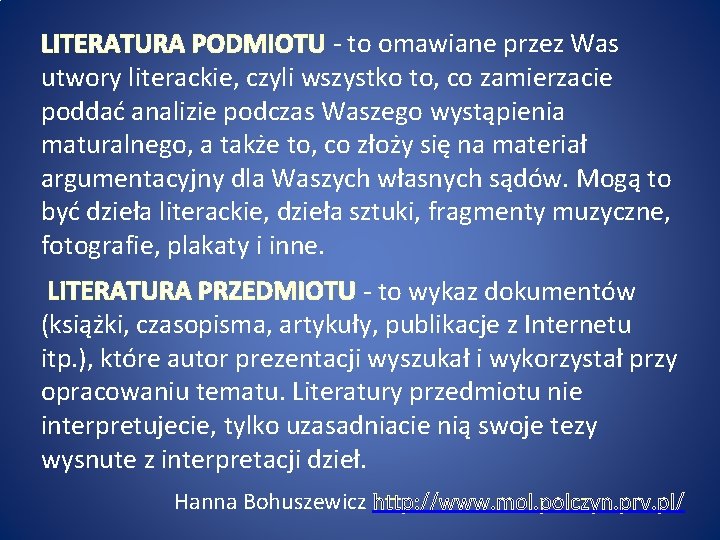 LITERATURA PODMIOTU - to omawiane przez Was utwory literackie, czyli wszystko to, co zamierzacie poddać analizie podczas Waszego wystąpienia maturalnego, a także to, co złoży się na materiał argumentacyjny dla Waszych własnych sądów. Mogą to być dzieła literackie, dzieła sztuki, fragmenty muzyczne, fotografie, plakaty i inne.

LITERATURA PRZEDMIOTU - to wykaz dokumentów (książki, czasopisma, artykuły, publikacje z Internetu itp.), które autor prezentacji wyszukał i wykorzystał przy opracowaniu tematu. Literatury przedmiotu nie interpretujecie, tylko uzasadniacie nią swoje tezy wysnute z interpretacji dzieł.

Hanna Bohuszewicz http://www.mol.polczyn.prv.pl/